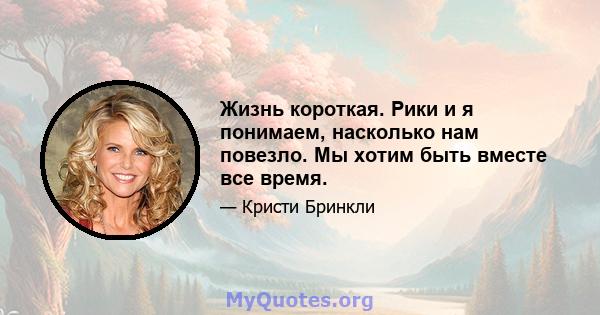 Жизнь короткая. Рики и я понимаем, насколько нам повезло. Мы хотим быть вместе все время.

— Кристи Бринкли

MyQuotes.org